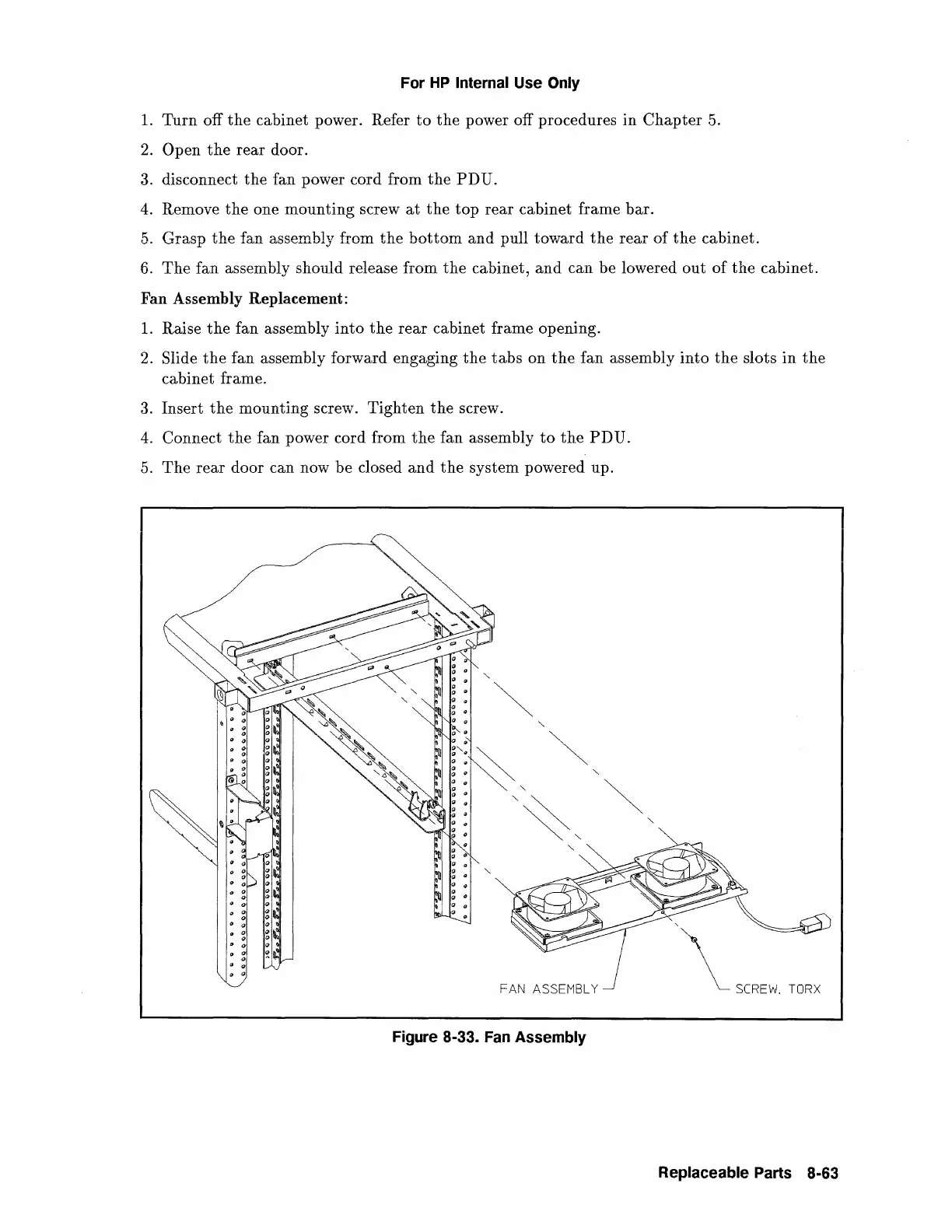 For HP Internal Use Only

1. Turn off the cabinet power. Refer to the power off procedures in Chapter 5.

2. Open the rear door.

3. disconnect the fan power cord from the PDU.

4. Remove the one mounting screw at the top rear cabinet frame bar.

5. Grasp the fan assembly from the bottom and pull toward the rear of the cabinet.

6. The fan assembly should release from the cabinet, and can be lowered out of the cabinet.

Fan Assembly Replacement:

1. Raise the fan assembly into the rear cabinet frame opening.

2. Slide the fan assembly forward engaging the tabs on the fan assembly into the slots in the cabinet frame.

3. Insert the mounting screw. Tighten the screw.

4. Connect the fan power cord from the fan assembly to the PDU.

5. The rear door can now be closed and the system powered up.

FAN ASSEMBLY

SCREW, TORX

Figure 8-33. Fan Assembly

Replaceable Parts 8-63